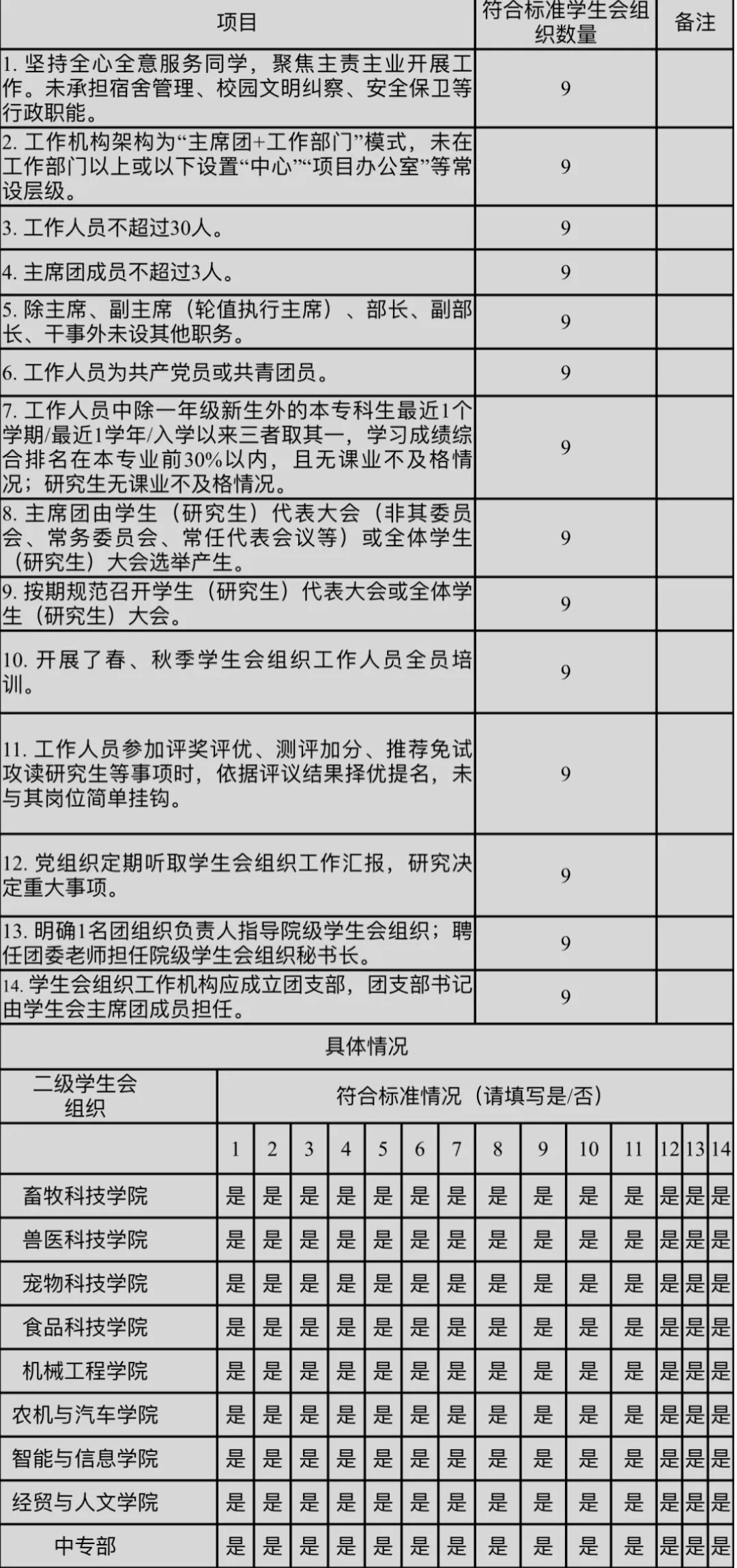 | 项目 | 符合标准学生会组织数量 | 备注 |
|---|---|---|
| 1. 坚持全心全意服务同学，聚焦主责主业开展工作。未承担宿舍管理、校园文明纠察、安全保卫等行政职能。 | 9 | |
| 2. 工作机构架构为“主席团+工作部门”模式，未在工作部门以上或以下设置“中心”“项目办公室”等常设层级。 | 9 | |
| 3. 工作人员不超过30人。 | 9 | |
| 4. 主席团成员不超过3人。 | 9 | |
| 5. 除主席、副主席（轮值执行主席）、部长、副部长、干事外未设其他职务。 | 9 | |
| 6. 工作人员为共产党员或共青团员。 | 9 | |
| 7. 工作人员中除一年级新生外的本专科生最近1个学期/最近1学年/入学以来三者取其一，学习成绩综合排名在本专业前30%以内，且无课业不及格情况；研究生无课业不及格情况。 | 9 | |
| 8. 主席团由学生（研究生）代表大会（非其委员会、常务委员会、常任代表会议等）或全体学生（研究生）大会选举产生。 | 9 | |
| 9. 按期规范召开学生（研究生）代表大会或全体学生（研究生）大会。 | 9 | |
| 10. 开展了春、秋季学生会组织工作人员全员培训。 | 9 | |
| 11. 工作人员参加评奖评优、测评加分、推荐免试攻读研究生等事项时，依据评议结果择优提名，未与其岗位简单挂钩。 | 9 | |
| 12. 党组织定期听取学生会组织工作汇报，研究决定重大事项。 | 9 | |
| 13. 明确1名团组织负责人指导院级学生会组织；聘任团委老师担任院级学生会组织秘书长。 | 9 | |
| 14. 学生会组织工作机构应成立团支部，团支部书记由学生会主席团成员担任。 | 9 | |

具体情况

| 二级学生会组织 | 符合标准情况（请填写是/否） | | | | | | | | | | | | | |
|---|---|---|---|---|---|---|---|---|---|---|---|---|---|---|
| | 1 | 2 | 3 | 4 | 5 | 6 | 7 | 8 | 9 | 10 | 11 | 12 | 13 | 14 |
| 畜牧科技学院 | 是 | 是 | 是 | 是 | 是 | 是 | 是 | 是 | 是 | 是 | 是 | 是 | 是 | 是 |
| 兽医科技学院 | 是 | 是 | 是 | 是 | 是 | 是 | 是 | 是 | 是 | 是 | 是 | 是 | 是 | 是 |
| 宠物科技学院 | 是 | 是 | 是 | 是 | 是 | 是 | 是 | 是 | 是 | 是 | 是 | 是 | 是 | 是 |
| 食品科技学院 | 是 | 是 | 是 | 是 | 是 | 是 | 是 | 是 | 是 | 是 | 是 | 是 | 是 | 是 |
| 机械工程学院 | 是 | 是 | 是 | 是 | 是 | 是 | 是 | 是 | 是 | 是 | 是 | 是 | 是 | 是 |
| 农机与汽车学院 | 是 | 是 | 是 | 是 | 是 | 是 | 是 | 是 | 是 | 是 | 是 | 是 | 是 | 是 |
| 智能与信息学院 | 是 | 是 | 是 | 是 | 是 | 是 | 是 | 是 | 是 | 是 | 是 | 是 | 是 | 是 |
| 经贸与人文学院 | 是 | 是 | 是 | 是 | 是 | 是 | 是 | 是 | 是 | 是 | 是 | 是 | 是 | 是 |
| 中专部 | 是 | 是 | 是 | 是 | 是 | 是 | 是 | 是 | 是 | 是 | 是 | 是 | 是 | 是 |